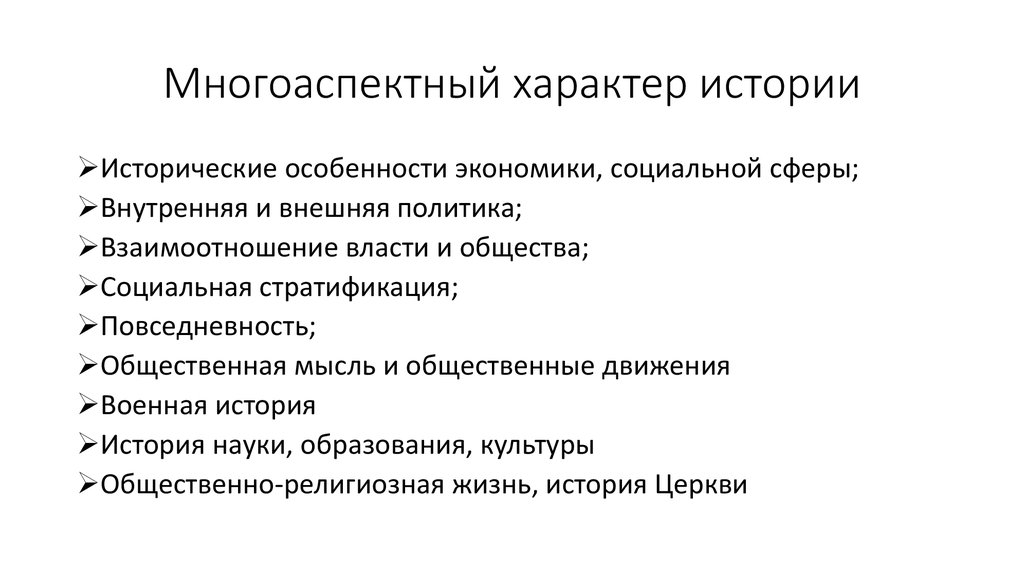 Многоаспектный характер истории

➢Исторические особенности экономики, социальной сферы;
➢Внутренняя и внешняя политика;
➢Взаимоотношение власти и общества;
➢Социальная стратификация;
➢Повседневность;
➢Общественная мысль и общественные движения
➢Военная история
➢История науки, образования, культуры
➢Общественно-религиозная жизнь, история Церкви